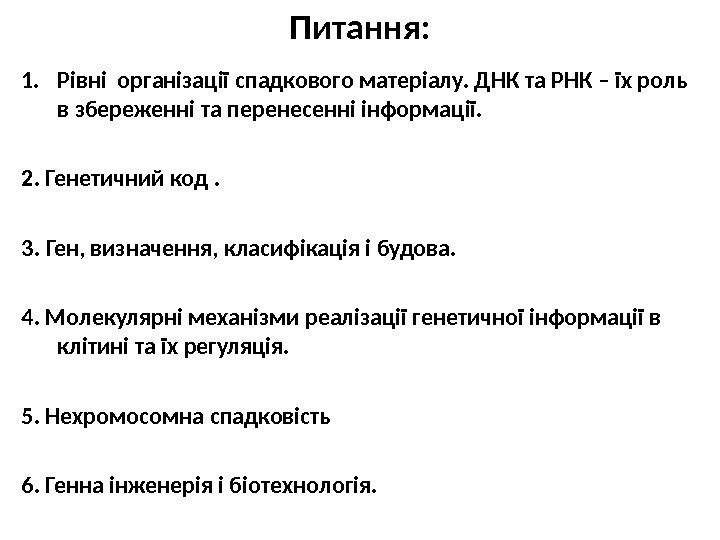 Питання:

1. Рівні організації спадкового матеріалу. ДНК та РНК – їх роль в збереженні та перенесенні інформації.

2. Генетичний код .

3. Ген, визначення, класифікація і будова.

4. Молекулярні механізми реалізації генетичної інформації в клітині та їх регуляція.

5. Нехромосомна спадковість

6. Генна інженерія і біотехнологія.